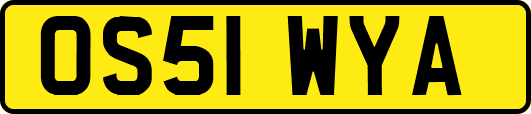 OS51 WYA